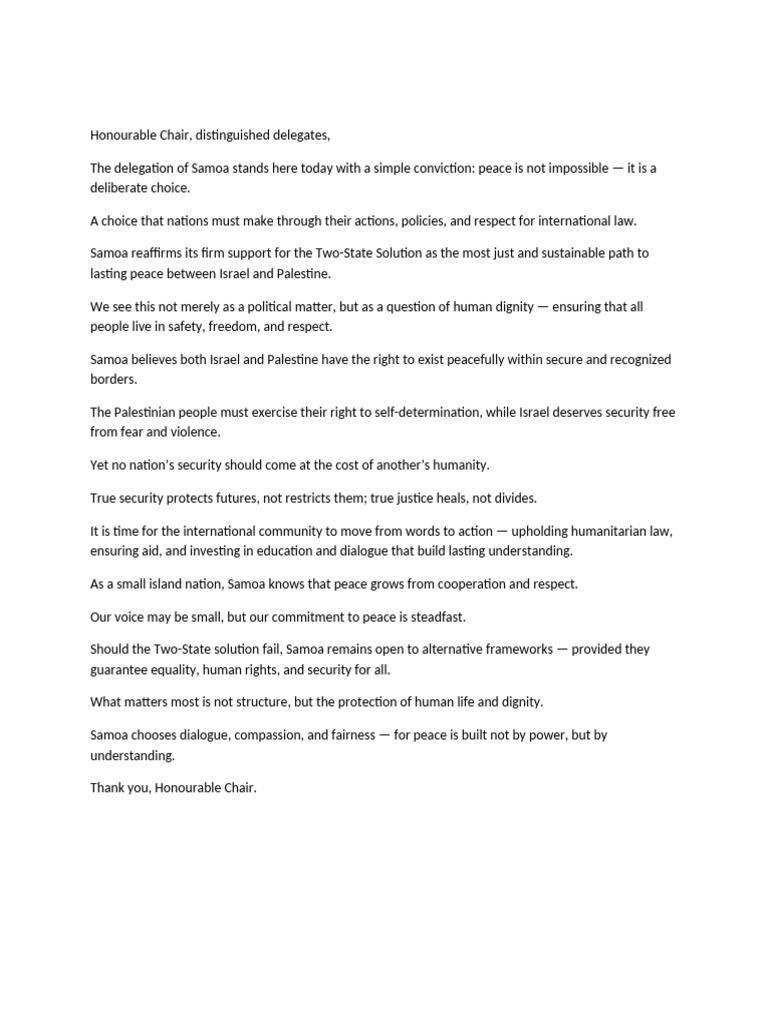 Honourable Chair, distinguished delegates,

The delegation of Samoa stands here today with a simple conviction: peace is not impossible — it is a deliberate choice.

A choice that nations must make through their actions, policies, and respect for international law.

Samoa reaffirms its firm support for the Two-State Solution as the most just and sustainable path to lasting peace between Israel and Palestine.

We see this not merely as a political matter, but as a question of human dignity — ensuring that all people live in safety, freedom, and respect.

Samoa believes both Israel and Palestine have the right to exist peacefully within secure and recognized borders.

The Palestinian people must exercise their right to self-determination, while Israel deserves security free from fear and violence.

Yet no nation's security should come at the cost of another's humanity.

True security protects futures, not restricts them; true justice heals, not divides.

It is time for the international community to move from words to action — upholding humanitarian law, ensuring aid, and investing in education and dialogue that build lasting understanding.

As a small island nation, Samoa knows that peace grows from cooperation and respect.

Our voice may be small, but our commitment to peace is steadfast.

Should the Two-State solution fail, Samoa remains open to alternative frameworks — provided they guarantee equality, human rights, and security for all.

What matters most is not structure, but the protection of human life and dignity.

Samoa chooses dialogue, compassion, and fairness — for peace is built not by power, but by understanding.

Thank you, Honourable Chair.